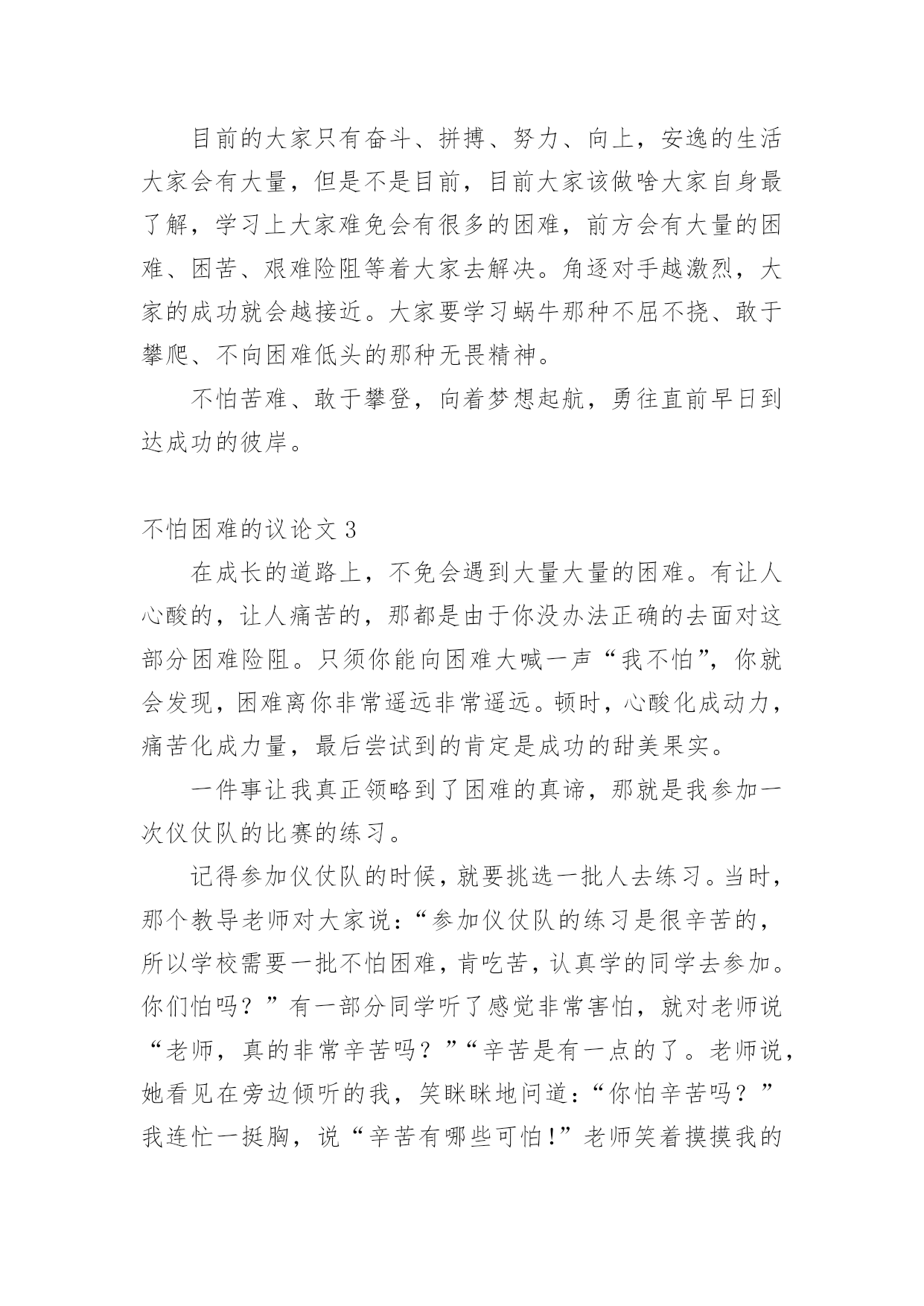 目前的大家只有奋斗、拼搏、努力、向上，安逸的生活大家会有大量，但是不是目前，目前大家该做啥大家自身最了解，学习上大家难免会有很多的困难，前方会有大量的困难、困苦、艰难险阻等着大家去解决。角逐对手越激烈，大家的成功就会越接近。大家要学习蜗牛那种不屈不挠、敢于攀爬、不向困难低头的那种无畏精神。

不怕苦难、敢于攀登，向着梦想起航，勇往直前早日到达成功的彼岸。

不怕困难的议论文 3

在成长的道路上，不免会遇到大量大量的困难。有让人心酸的，让人痛苦的，那都是由于你没办法正确的去面对这部分困难险阻。只须你能向困难大喊一声“我不怕”，你就会发现，困难离你非常遥远非常遥远。顿时，心酸化成动力，痛苦化成力量，最后尝试到的肯定是成功的甜美果实。

一件事让我真正领略到了困难的真谛，那就是我参加一次仪仗队的比赛的练习。

记得参加仪仗队的时候，就要挑选一批人去练习。当时，那个教导老师对大家说：“参加仪仗队的练习是很辛苦的，所以学校需要一批不怕困难，肯吃苦，认真学的同学去参加。你们怕吗？”有一部分同学听了感觉非常害怕，就对老师说“老师，真的非常辛苦吗？”“辛苦是有一点的了。老师说，她看见在旁边倾听的我，笑眯眯地问道：“你怕辛苦吗？”我连忙一挺胸，说“辛苦有哪些可怕！”老师笑着摸摸我的